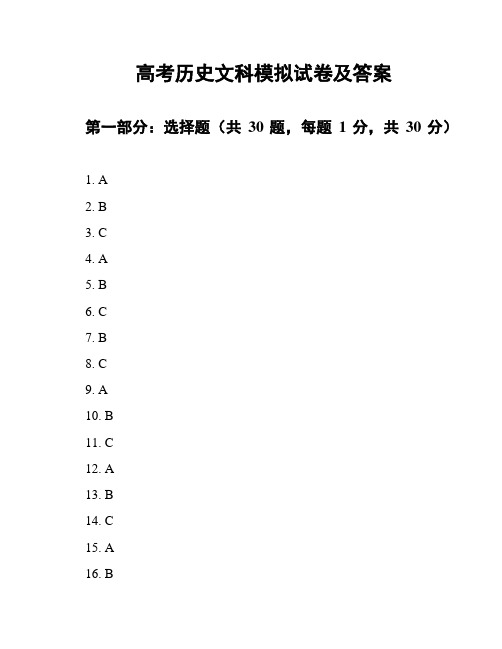 高考历史文科模拟试卷及答案

第一部分：选择题（共 30 题，每题 1 分，共 30 分）

1. A

2. B

3. C

4. A

5. B

6. C

7. B

8. C

9. A

10. B

11. C

12. A

13. B

14. C

15. A

16. B